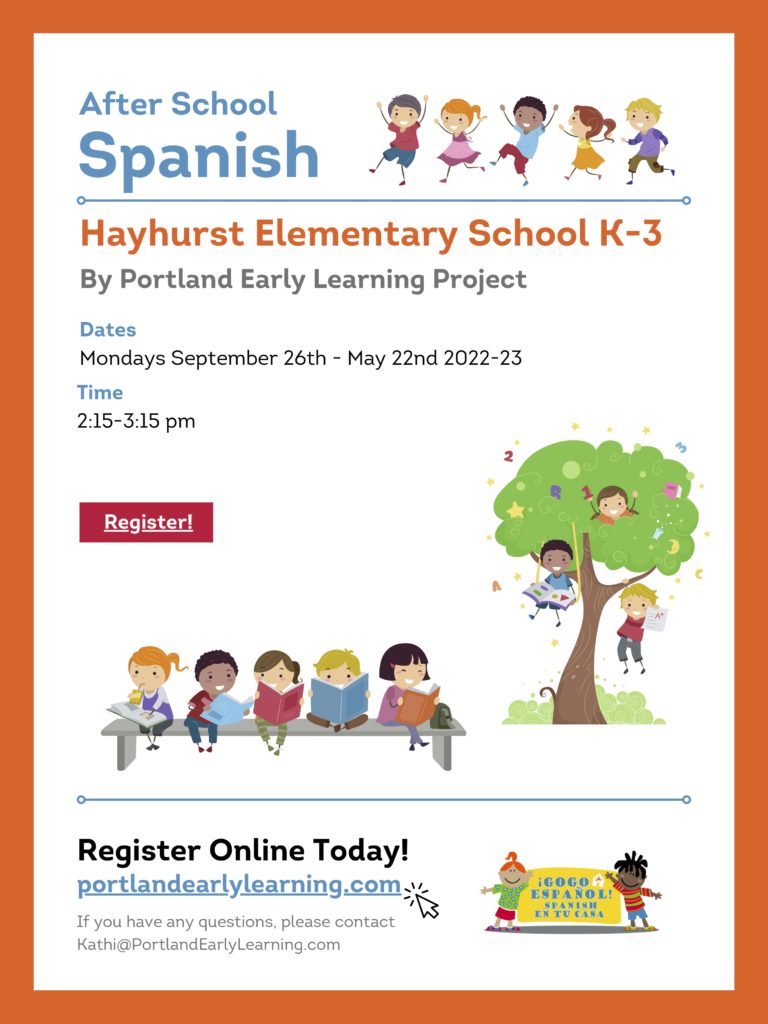 After School
Spanish

Hayhurst Elementary School K-3

By Portland Early Learning Project

Dates
Mondays September 26th - May 22nd 2022-23

Time
2:15-3:15 pm

Register!

Register Online Today!
portlandearlylearning.com

If you have any questions, please contact Kathi@PortlandEarlyLearning.com

¡GOGO ESPAÑOL!
SPANISH EN TU CASA